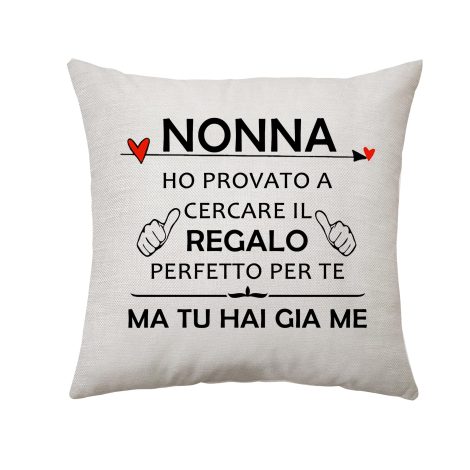 NONNA

HO PROVATO A CERCARE IL REGALO PERFETTO PER TE

MA TU HAI GIA ME